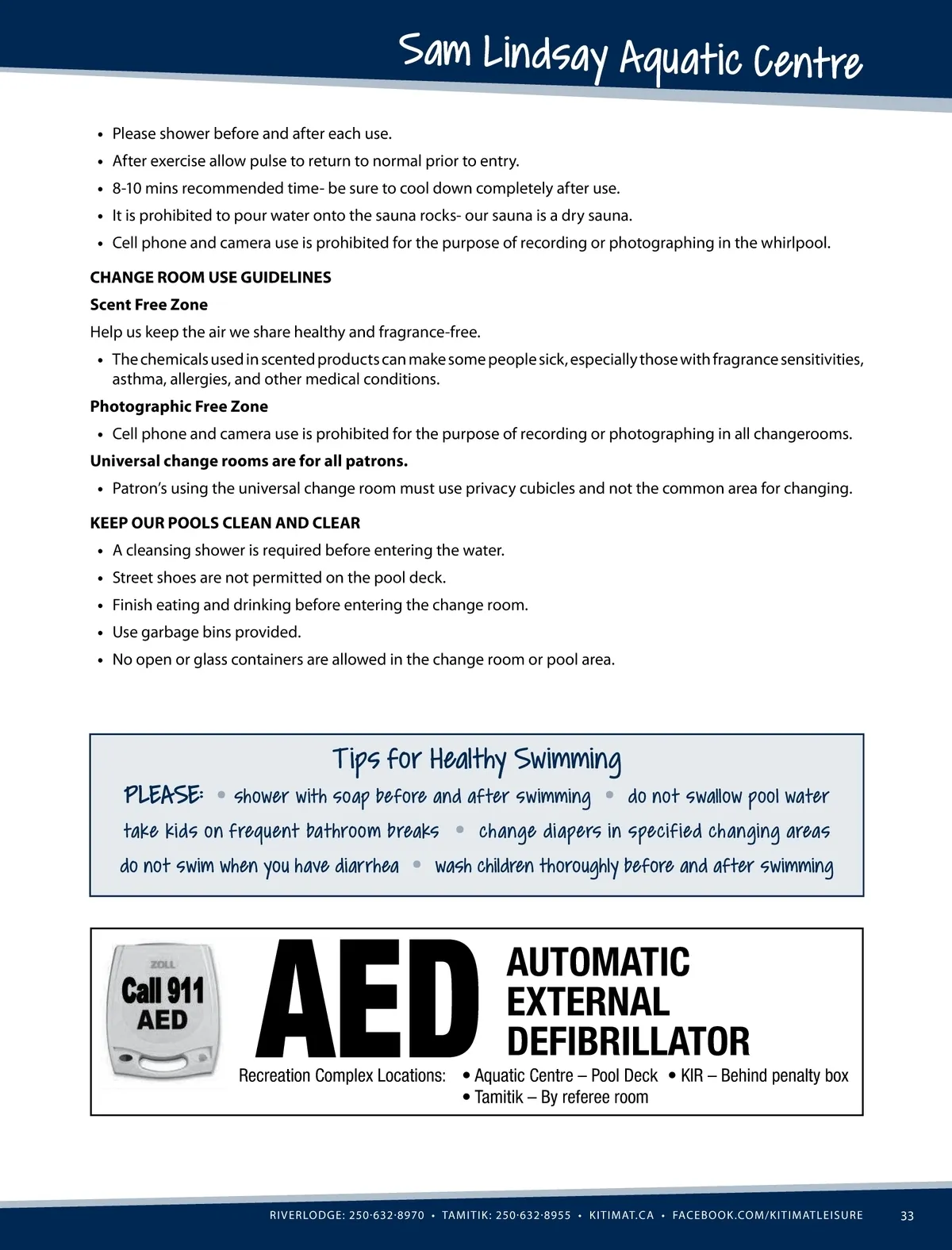 Sam Lindsay Aquatic Centre

• Please shower before and after each use.
• After exercise allow pulse to return to normal prior to entry.
• 8-10 mins recommended time- be sure to cool down completely after use.
• It is prohibited to pour water onto the sauna rocks- our sauna is a dry sauna.
• Cell phone and camera use is prohibited for the purpose of recording or photographing in the whirlpool.

CHANGE ROOM USE GUIDELINES

Scent Free Zone

Help us keep the air we share healthy and fragrance-free.

• The chemicals used in scented products can make some people sick, especially those with fragrance sensitivities, asthma, allergies, and other medical conditions.

Photographic Free Zone

• Cell phone and camera use is prohibited for the purpose of recording or photographing in all changerooms.

Universal change rooms are for all patrons.

• Patron's using the universal change room must use privacy cubicles and not the common area for changing.

KEEP OUR POOLS CLEAN AND CLEAR

• A cleansing shower is required before entering the water.
• Street shoes are not permitted on the pool deck.
• Finish eating and drinking before entering the change room.
• Use garbage bins provided.
• No open or glass containers are allowed in the change room or pool area.

Tips for Healthy Swimming

PLEASE: • shower with soap before and after swimming • do not swallow pool water take kids on frequent bathroom breaks • change diapers in specified changing areas do not swim when you have diarrhea • wash children thoroughly before and after swimming

ZOLL
Call 911
AED

AED

AUTOMATIC
EXTERNAL
DEFIBRILLATOR

Recreation Complex Locations: • Aquatic Centre – Pool Deck • KIR – Behind penalty box
• Tamitik – By referee room

RIVERLODGE: 250·632·8970 • TAMITIK: 250·632·8955 • KITIMAT.CA • FACEBOOK.COM/KITIMATLEISURE 33